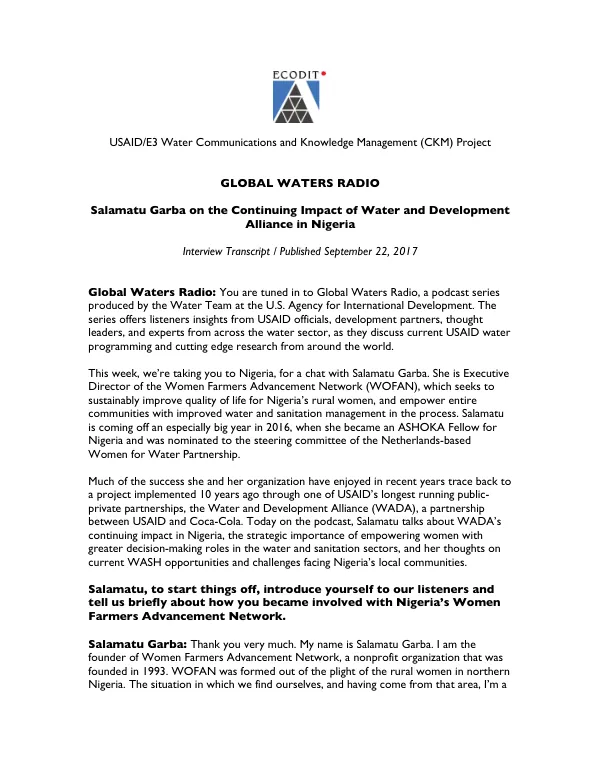 ECODIT

USAID/E3 Water Communications and Knowledge Management (CKM) Project

GLOBAL WATERS RADIO

Salamatu Garba on the Continuing Impact of Water and Development Alliance in Nigeria

Interview Transcript / Published September 22, 2017

Global Waters Radio: You are tuned in to Global Waters Radio, a podcast series produced by the Water Team at the U.S. Agency for International Development. The series offers listeners insights from USAID officials, development partners, thought leaders, and experts from across the water sector, as they discuss current USAID water programming and cutting edge research from around the world.

This week, we're taking you to Nigeria, for a chat with Salamatu Garba. She is Executive Director of the Women Farmers Advancement Network (WOFAN), which seeks to sustainably improve quality of life for Nigeria's rural women, and empower entire communities with improved water and sanitation management in the process. Salamatu is coming off an especially big year in 2016, when she became an ASHOKA Fellow for Nigeria and was nominated to the steering committee of the Netherlands-based Women for Water Partnership.

Much of the success she and her organization have enjoyed in recent years trace back to a project implemented 10 years ago through one of USAID's longest running public-private partnerships, the Water and Development Alliance (WADA), a partnership between USAID and Coca-Cola. Today on the podcast, Salamatu talks about WADA's continuing impact in Nigeria, the strategic importance of empowering women with greater decision-making roles in the water and sanitation sectors, and her thoughts on current WASH opportunities and challenges facing Nigeria's local communities.

Salamatu, to start things off, introduce yourself to our listeners and tell us briefly about how you became involved with Nigeria's Women Farmers Advancement Network.

Salamatu Garba: Thank you very much. My name is Salamatu Garba. I am the founder of Women Farmers Advancement Network, a nonprofit organization that was founded in 1993. WOFAN was formed out of the plight of the rural women in northern Nigeria. The situation in which we find ourselves, and having come from that area, I'm a